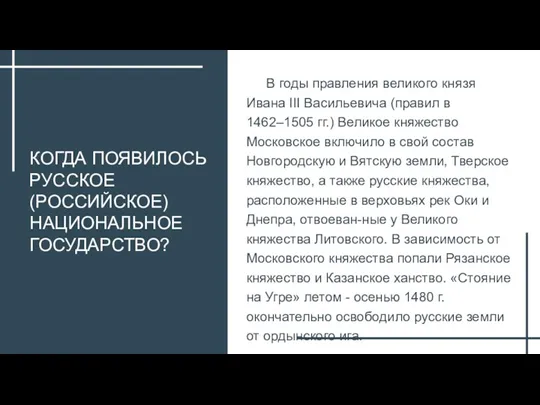 КОГДА ПОЯВИЛОСЬ РУССКОЕ (РОССИЙСКОЕ) НАЦИОНАЛЬНОЕ ГОСУДАРСТВО?

В годы правления великого князя Ивана III Васильевича (правил в 1462–1505 гг.) Великое княжество Московское включило в свой состав Новгородскую и Вятскую земли, Тверское княжество, а также русские княжества, расположенные в верховьях рек Оки и Днепра, отвоеван-ные у Великого княжества Литовского. В зависимость от Московского княжества попали Рязанское княжество и Казанское ханство. «Стояние на Угре» летом - осенью 1480 г. окончательно освободило русские земли от ордынского ига.